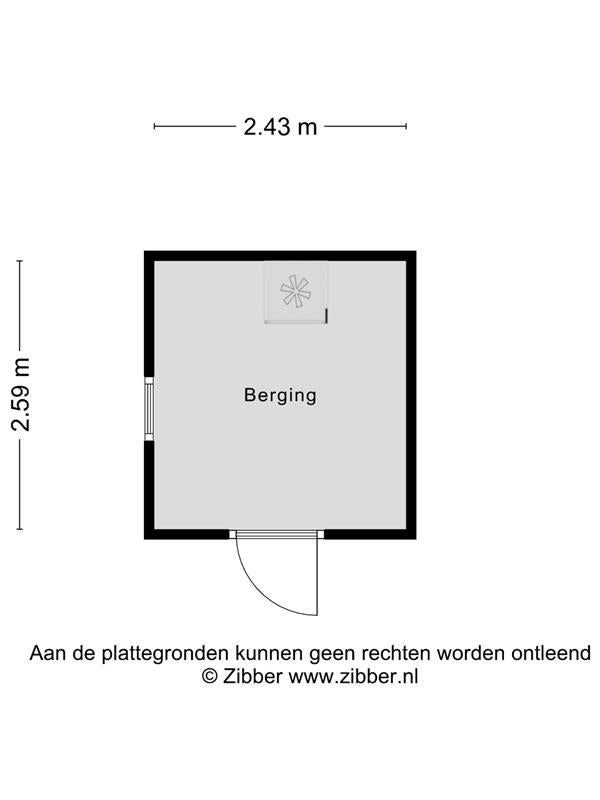 2.43 m

2.59 m

Berging

Aan de plattegronden kunnen geen rechten worden ontleend
© Zibber www.zibber.nl